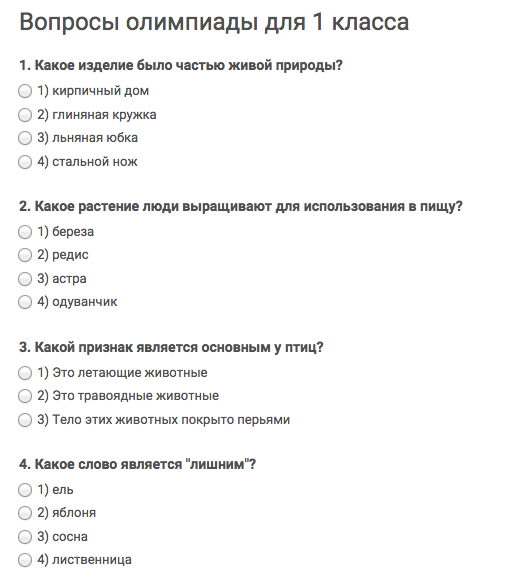 Вопросы олимпиады для 1 класса

1. Какое изделие было частью живой природы?

1) кирпичный дом

2) глиняная кружка

3) льняная юбка

4) стальной нож

2. Какое растение люди выращивают для использования в пищу?

1) береза

2) редис

3) астра

4) одуванчик

3. Какой признак является основным у птиц?

1) Это летающие животные

2) Это травоядные животные

3) Тело этих животных покрыто перьями

4. Какое слово является "лишним"?

1) ель

2) яблоня

3) сосна

4) лиственница